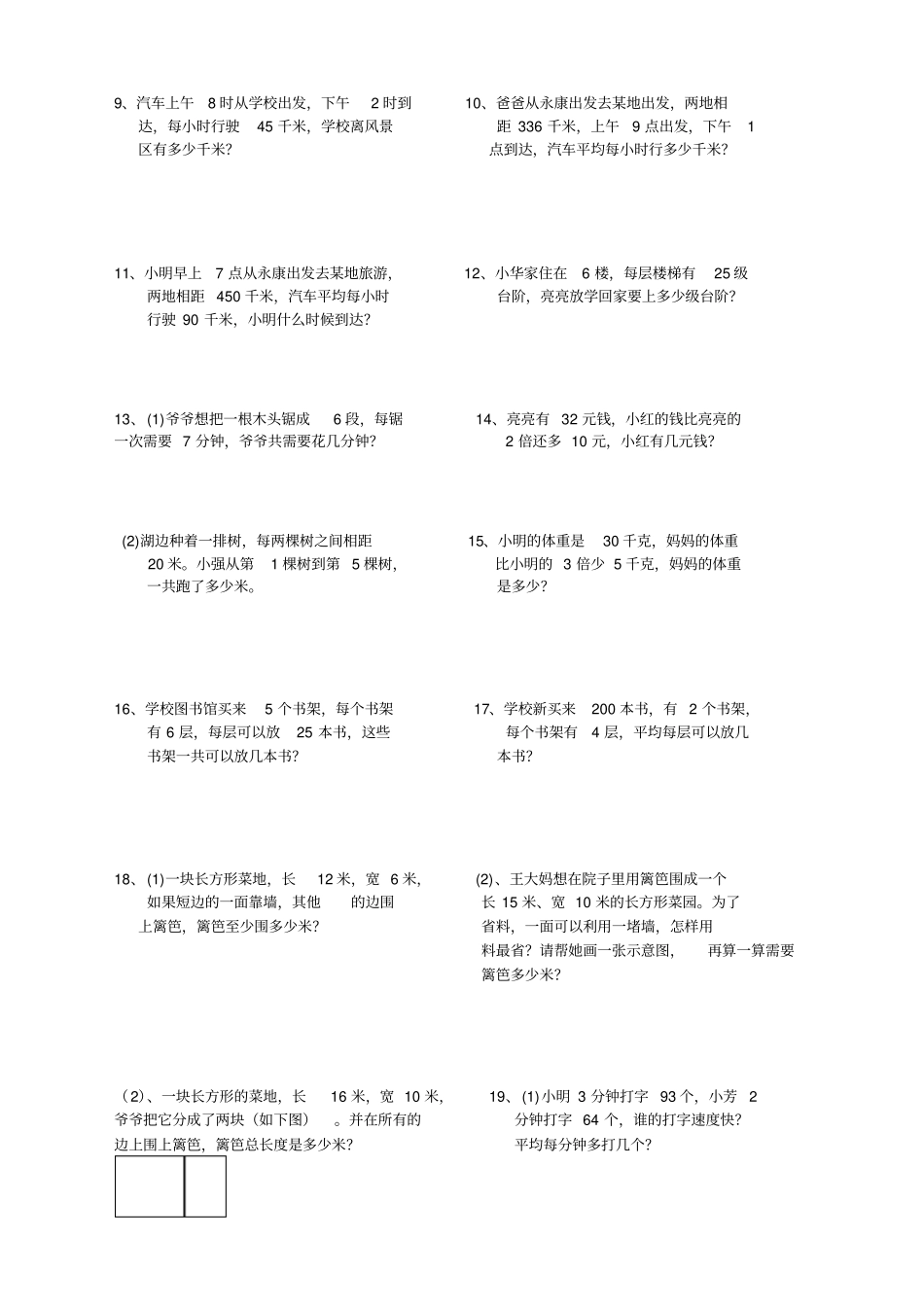 9、汽车上午 8 时从学校出发，下午 2 时到达，每小时行驶 45 千米，学校离风景区有多少千米？

10、爸爸从永康出发去某地出发，两地相距 336 千米，上午 9 点出发，下午 1 点到达，汽车平均每小时行多少千米？

11、小明早上 7 点从永康出发去某地旅游，两地相距 450 千米，汽车平均每小时行驶 90 千米，小明什么时候到达？

12、小华家住在 6 楼，每层楼梯有 25 级台阶，亮亮放学回家要上多少级台阶？

13、(1)爷爷想把一根木头锯成 6 段，每锯一次需要 7 分钟，爷爷共需要花几分钟？

14、亮亮有 32 元钱，小红的钱比亮亮的 2 倍还多 10 元，小红有几元钱？

(2)湖边种着一排树，每两棵树之间相距 20 米。小强从第 1 棵树到第 5 棵树，一共跑了多少米。

15、小明的体重是 30 千克，妈妈的体重比小明的 3 倍少 5 千克，妈妈的体重是多少？

16、学校图书馆买来 5 个书架，每个书架有 6 层，每层可以放 25 本书，这些书架一共可以放几本书？

17、学校新买来 200 本书，有 2 个书架，每个书架有 4 层，平均每层可以放几本书？

18、(1)一块长方形菜地，长 12 米，宽 6 米，如果短边的一面靠墙，其他 的边围上篱笆，篱笆至少围多少米？

(2)、王大妈想在院子里用篱笆围成一个长 15 米、宽 10 米的长方形菜园。为了省料，一面可以利用一堵墙，怎样用料最省？请帮她画一张示意图， 再算一算需要篱笆多少米？

（2）、一块长方形的菜地，长 16 米，宽 10 米，爷爷把它分成了两块（如下图） 。并在所有的边上围上篱笆，篱笆总长度是多少米？

19、(1)小明 3 分钟打字 93 个，小芳 2 分钟打字 64 个，谁的打字速度快？平均每分钟多打几个？